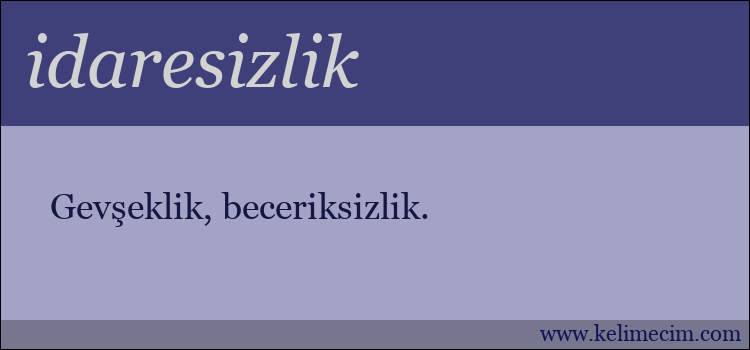 idaresizlik

Gevşeklik, beceriksizlik.

www.kelimecim.com